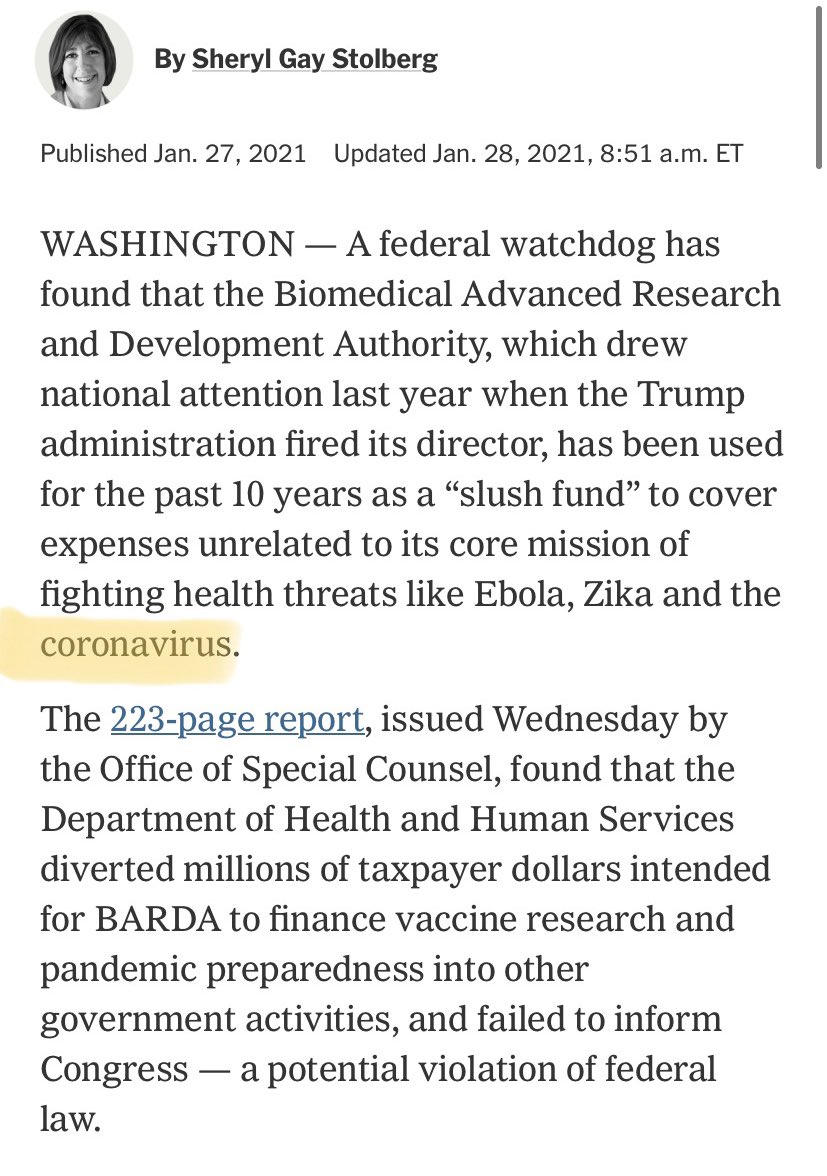 By Sheryl Gay Stolberg

Published Jan. 27, 2021 Updated Jan. 28, 2021, 8:51 a.m. ET

WASHINGTON — A federal watchdog has found that the Biomedical Advanced Research and Development Authority, which drew national attention last year when the Trump administration fired its director, has been used for the past 10 years as a “slush fund” to cover expenses unrelated to its core mission of fighting health threats like Ebola, Zika and the coronavirus.

The 223-page report, issued Wednesday by the Office of Special Counsel, found that the Department of Health and Human Services diverted millions of taxpayer dollars intended for BARDA to finance vaccine research and pandemic preparedness into other government activities, and failed to inform Congress — a potential violation of federal law.